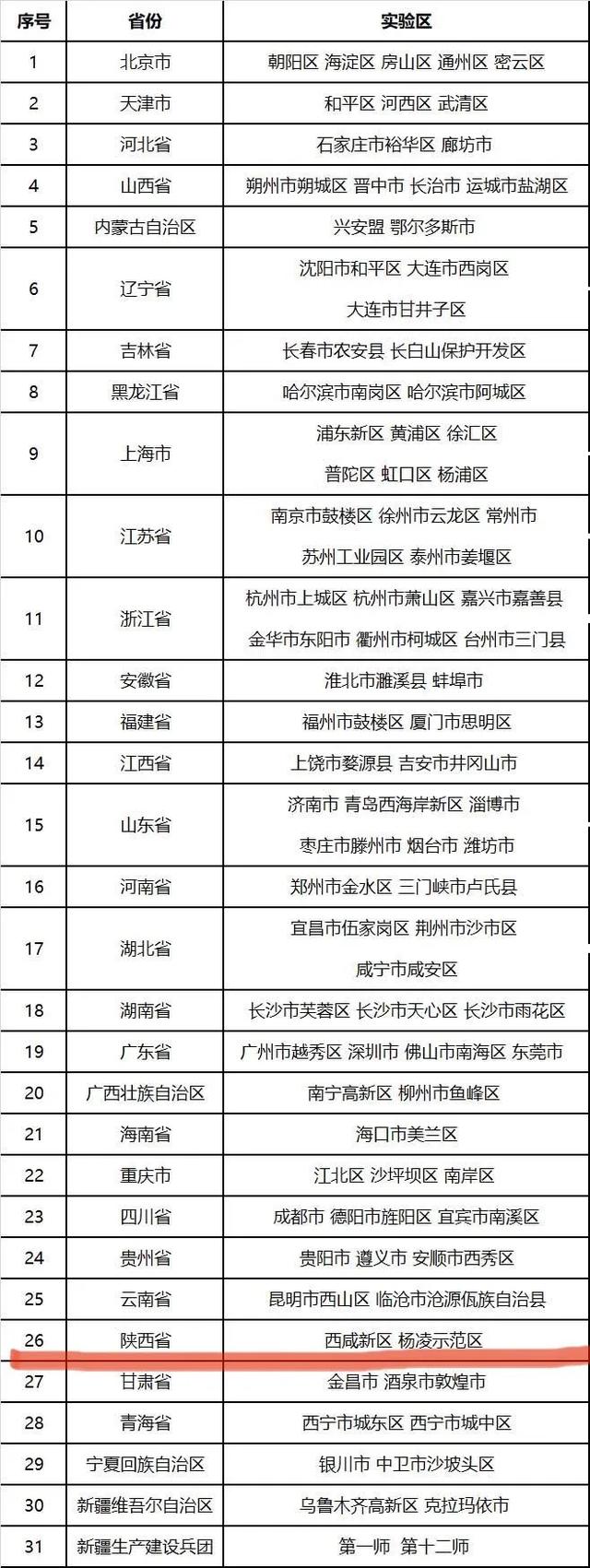 | 序号 | 省份 | 实验区 |
|---|---|---|
| 1 | 北京市 | 朝阳区 海淀区 房山区 通州区 密云区 |
| 2 | 天津市 | 和平区 河西区 武清区 |
| 3 | 河北省 | 石家庄市裕华区 廊坊市 |
| 4 | 山西省 | 朔州市朔城区 晋中市 长治市 运城市盐湖区 |
| 5 | 内蒙古自治区 | 兴安盟 鄂尔多斯市 |
| 6 | 辽宁省 | 沈阳市和平区 大连市西岗区 大连市甘井子区 |
| 7 | 吉林省 | 长春市农安县 长白山保护开发区 |
| 8 | 黑龙江省 | 哈尔滨市南岗区 哈尔滨市阿城区 |
| 9 | 上海市 | 浦东新区 黄浦区 徐汇区 普陀区 虹口区 杨浦区 |
| 10 | 江苏省 | 南京市鼓楼区 徐州市云龙区 常州市 苏州工业园区 泰州市姜堰区 |
| 11 | 浙江省 | 杭州市上城区 杭州市萧山区 嘉兴市嘉善县 金华市东阳市 衢州市柯城区 台州市三门县 |
| 12 | 安徽省 | 淮北市濉溪县 蚌埠市 |
| 13 | 福建省 | 福州市鼓楼区 厦门市思明区 |
| 14 | 江西省 | 上饶市婺源县 吉安市井冈山市 |
| 15 | 山东省 | 济南市 青岛西海岸新区 淄博市 枣庄市滕州市 烟台市 潍坊市 |
| 16 | 河南省 | 郑州市金水区 三门峡市卢氏县 |
| 17 | 湖北省 | 宜昌市伍家岗区 荆州市沙市区 咸宁市咸安区 |
| 18 | 湖南省 | 长沙市芙蓉区 长沙市天心区 长沙市雨花区 |
| 19 | 广东省 | 广州市越秀区 深圳市 佛山市南海区 东莞市 |
| 20 | 广西壮族自治区 | 南宁高新区 柳州市鱼峰区 |
| 21 | 海南省 | 海口市美兰区 |
| 22 | 重庆市 | 江北区 沙坪坝区 南岸区 |
| 23 | 四川省 | 成都市 德阳市旌阳区 宜宾市南溪区 |
| 24 | 贵州省 | 贵阳市 遵义市 安顺市西秀区 |
| 25 | 云南省 | 昆明市西山区 临沧市沧源佤族自治县 |
| 26 | 陕西省 | 西咸新区 杨凌示范区 |
| 27 | 甘肃省 | 金昌市 酒泉市敦煌市 |
| 28 | 青海省 | 西宁市城东区 西宁市城中区 |
| 29 | 宁夏回族自治区 | 银川市 中卫市沙坡头区 |
| 30 | 新疆维吾尔自治区 | 乌鲁木齐高新区 克拉玛依市 |
| 31 | 新疆生产建设兵团 | 第一师 第十二师 |